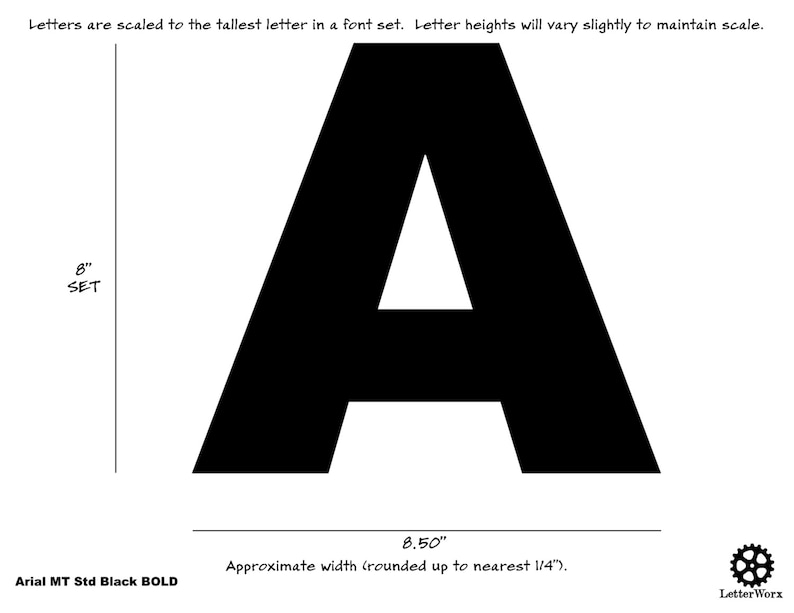 Letters are scaled to the tallest letter in a font set. Letter heights will vary slightly to maintain scale.

8"
SET

A

8.50"
Approximate width (rounded up to nearest 1/4").

Arial MT Std Black BOLD

LetterWorx